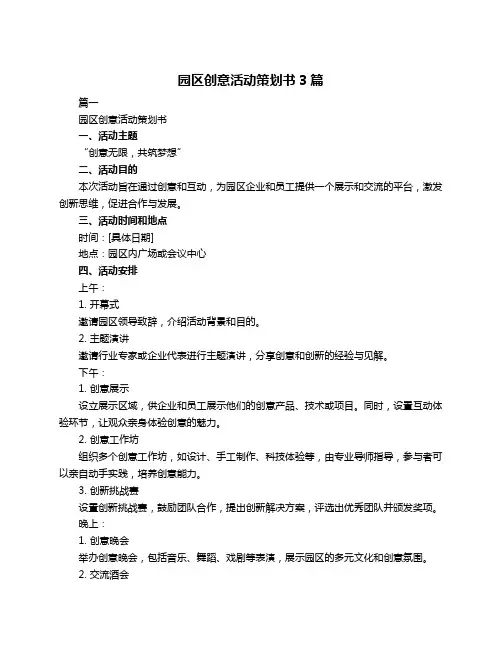 园区创意活动策划书 3 篇

篇一

园区创意活动策划书

一、活动主题

“创意无限，共筑梦想”

二、活动目的

本次活动旨在通过创意和互动，为园区企业和员工提供一个展示和交流的平台，激发创新思维，促进合作与发展。

三、活动时间和地点

时间：[具体日期]

地点：园区内广场或会议中心

四、活动安排

上午：

1. 开幕式

邀请园区领导致辞，介绍活动背景和目的。

2. 主题演讲

邀请行业专家或企业代表进行主题演讲，分享创意和创新的经验与见解。

下午：

1. 创意展示

设立展示区域，供企业和员工展示他们的创意产品、技术或项目。同时，设置互动体验环节，让观众亲身体验创意的魅力。

2. 创意工作坊

组织多个创意工作坊，如设计、手工制作、科技体验等，由专业导师指导，参与者可以亲自动手实践，培养创意能力。

3. 创新挑战赛

设置创新挑战赛，鼓励团队合作，提出创新解决方案，评选出优秀团队并颁发奖项。

晚上：

1. 创意晚会

举办创意晚会，包括音乐、舞蹈、戏剧等表演，展示园区的多元文化和创意氛围。

2. 交流酒会